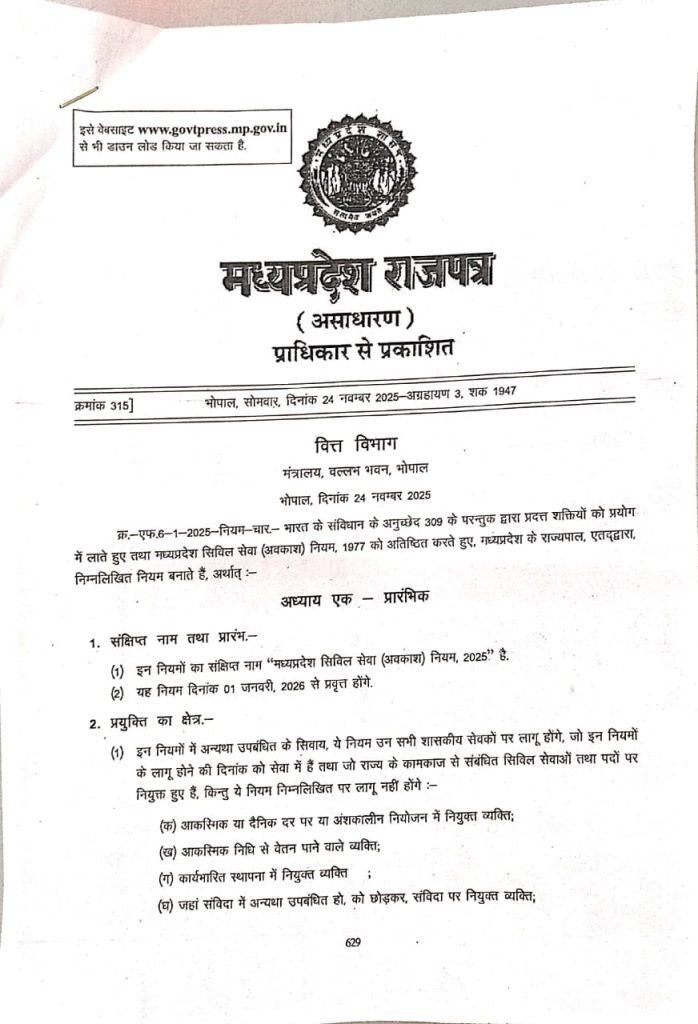 इसे वेबसाइट www.govtpress.mp.gov.in से भी डाउन लोड किया जा सकता है.

मध्यप्रदेश शासन

सत्यमेव जयते

मध्यप्रदेश राजपत्र

( असाधारण )

प्राधिकार से प्रकाशित

क्रमांक 315] भोपाल, सोमवार, दिनांक 24 नवम्बर 2025—अग्रहायण 3, शक 1947

वित्त विभाग

मंत्रालय, वल्लभ भवन, भोपाल

भोपाल, दिनांक 24 नवम्बर 2025

क्र.—एफ.6—1—2025—नियम—चार.— भारत के संविधान के अनुच्छेद 309 के परन्तुक द्वारा प्रदत्त शक्तियों को प्रयोग में लाते हुए तथा मध्यप्रदेश सिविल सेवा (अवकाश) नियम, 1977 को अतिष्ठित करते हुए, मध्यप्रदेश के राज्यपाल, एतद्द्वारा, निम्नलिखित नियम बनाते हैं, अर्थात् :—

अध्याय एक — प्रारंभिक

1. संक्षिप्त नाम तथा प्रारंभ.—

(1) इन नियमों का संक्षिप्त नाम "मध्यप्रदेश सिविल सेवा (अवकाश) नियम, 2025" है.

(2) यह नियम दिनांक 01 जनवरी, 2026 से प्रवृत्त होंगे.

2. प्रयुक्ति का क्षेत्र.—

(1) इन नियमों में अन्यथा उपबंधित के सिवाय, ये नियम उन सभी शासकीय सेवकों पर लागू होंगे, जो इन नियमों के लागू होने की दिनांक को सेवा में हैं तथा जो राज्य के कामकाज से संबंधित सिविल सेवाओं तथा पदों पर नियुक्त हुए हैं, किन्तु ये नियम निम्नलिखित पर लागू नहीं होंगे :—

(क) आकस्मिक या दैनिक दर पर या अंशकालीन नियोजन में नियुक्त व्यक्ति;

(ख) आकस्मिक निधि से वेतन पाने वाले व्यक्ति;

(ग) कार्यभारित स्थापना में नियुक्त व्यक्ति ;

(घ) जहां संविदा में अन्यथा उपबंधित हो, को छोड़कर, संविदा पर नियुक्त व्यक्ति;

629